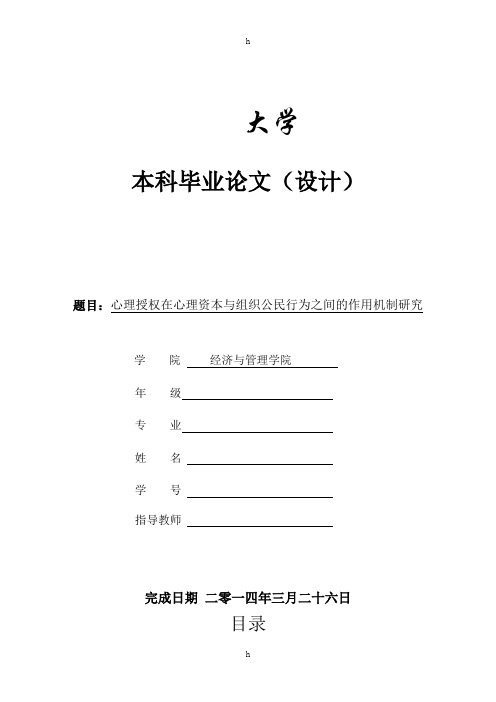 h

大学

本科毕业论文（设计）

题目：心理授权在心理资本与组织公民行为之间的作用机制研究

学　　院　经济与管理学院

年　　级

专　　业

姓　　名

学　　号

指导教师

完成日期　二零一四年三月二十六日

目录

h